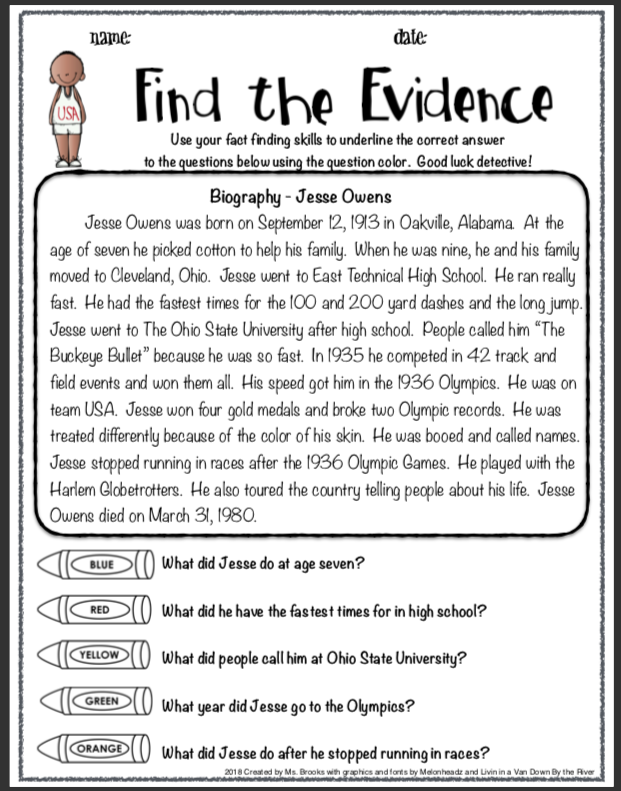 name: date:

USA

Find the Evidence

Use your fact finding skills to underline the correct answer to the questions below using the question color. Good luck detective!

Biography - Jesse Owens

Jesse Owens was born on September 12, 1913 in Oakville, Alabama. At the age of seven he picked cotton to help his family. When he was nine, he and his family moved to Cleveland, Ohio. Jesse went to East Technical High School. He ran really fast. He had the fastest times for the 100 and 200 yard dashes and the long jump. Jesse went to The Ohio State University after high school. People called him "The Buckeye Bullet" because he was so fast. In 1935 he competed in 42 track and field events and won them all. His speed got him in the 1936 Olympics. He was on team USA. Jesse won four gold medals and broke two Olympic records. He was treated differently because of the color of his skin. He was booed and called names. Jesse stopped running in races after the 1936 Olympic Games. He played with the Harlem Globetrotters. He also toured the country telling people about his life. Jesse Owens died on March 31, 1980.

BLUE What did Jesse do at age seven?

RED What did he have the fastest times for in high school?

YELLOW What did people call him at Ohio State University?

GREEN What year did Jesse go to the Olympics?

ORANGE What did Jesse do after he stopped running in races?

2018 Created by Ms. Brooks with graphics and fonts by Melonheadz and Livin in a Van Down By the River